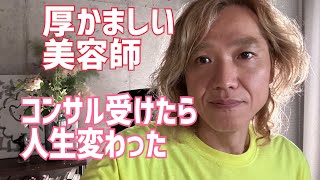 厚かましい
美容師

コンサル受けたら
人生変わった